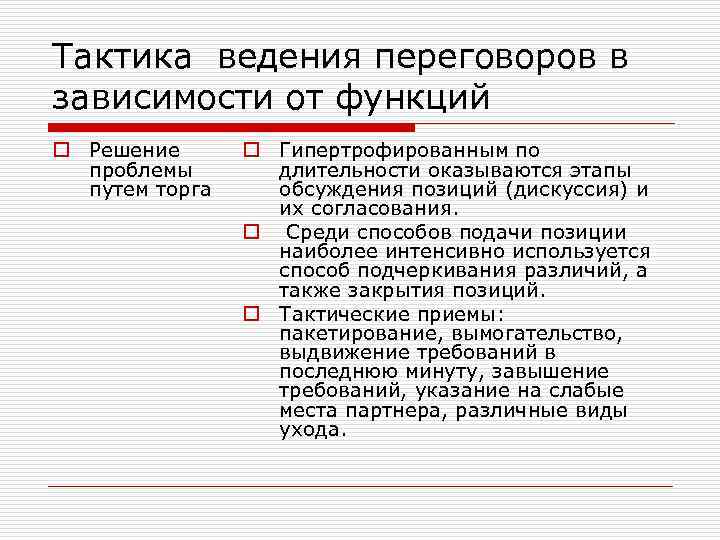 Тактика ведения переговоров в зависимости от функций

Решение проблемы путем торга

Гипертрофированным по длительности оказываются этапы обсуждения позиций (дискуссия) и их согласования.

Среди способов подачи позиции наиболее интенсивно используется способ подчеркивания различий, а также закрытия позиций.

Тактические приемы: пакетирование, вымогательство, выдвижение требований в последнюю минуту, завышение требований, указание на слабые места партнера, различные виды ухода.